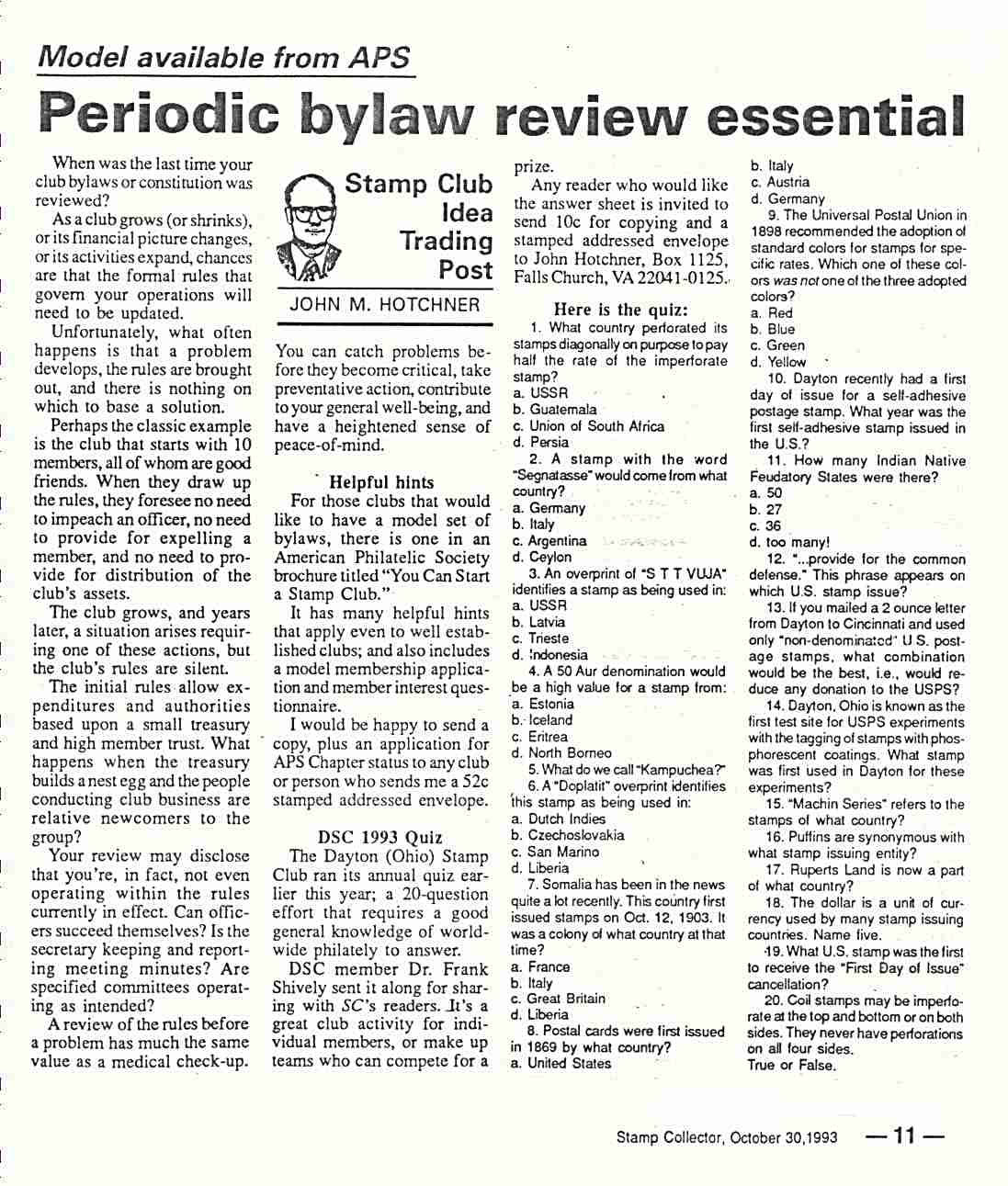 Model available from APS

Periodic bylaw review essential

When was the last time your club bylaws or constitution was reviewed?

As a club grows (or shrinks), or its financial picture changes, or its activities expand, chances are that the formal rules that govern your operations will need to be updated.

Unfortunately, what often happens is that a problem develops, the rules are brought out, and there is nothing on which to base a solution.

Perhaps the classic example is the club that starts with 10 members, all of whom are good friends. When they draw up the rules, they foresee no need to impeach an officer, no need to provide for expelling a member, and no need to provide for distribution of the club's assets.

The club grows, and years later, a situation arises requiring one of these actions, but the club's rules are silent.

The initial rules allow expenditures and authorities based upon a small treasury and high member trust. What happens when the treasury builds a nest egg and the people conducting club business are relative newcomers to the group?

Your review may disclose that you're, in fact, not even operating within the rules currently in effect. Can officers succeed themselves? Is the secretary keeping and reporting meeting minutes? Are specified committees operating as intended?

A review of the rules before a problem has much the same value as a medical check-up.

Stamp Club Idea Trading Post

JOHN M. HOTCHNER

You can catch problems before they become critical, take preventative action, contribute to your general well-being, and have a heightened sense of peace-of-mind.

Helpful hints

For those clubs that would like to have a model set of bylaws, there is one in an American Philatelic Society brochure titled "You Can Start a Stamp Club."

It has many helpful hints that apply even to well established clubs; and also includes a model membership application and member interest questionnaire.

I would be happy to send a copy, plus an application for APS Chapter status to any club or person who sends me a 52c stamped addressed envelope.

DSC 1993 Quiz

The Dayton (Ohio) Stamp Club ran its annual quiz earlier this year; a 20-question effort that requires a good general knowledge of worldwide philately to answer.

DSC member Dr. Frank Shively sent it along for sharing with SC's readers. It's a great club activity for individual members, or make up teams who can compete for a prize.

Any reader who would like the answer sheet is invited to send 10c for copying and a stamped addressed envelope to John Hotchner, Box 1125, Falls Church, VA 22041-0125.

Here is the quiz:

1. What country perforated its stamps diagonally on purpose to pay half the rate of the imperforate stamp?
a. USSR
b. Guatemala
c. Union of South Africa
d. Persia

2. A stamp with the word "Segnatasse" would come from what country?
a. Germany
b. Italy
c. Argentina
d. Ceylon

3. An overprint of "S T T VUJA" identifies a stamp as being used in:
a. USSR
b. Latvia
c. Trieste
d. Indonesia

4. A 50 Aur denomination would be a high value for a stamp from:
a. Estonia
b. Iceland
c. Eritrea
d. North Borneo

5. What do we call "Kampuchea?"

6. A "Doplatit" overprint identifies this stamp as being used in:
a. Dutch Indies
b. Czechoslovakia
c. San Marino
d. Liberia

7. Somalia has been in the news quite a lot recently. This country first issued stamps on Oct. 12, 1903. It was a colony of what country at that time?
a. France
b. Italy
c. Great Britain
d. Liberia

8. Postal cards were first issued in 1869 by what country?
a. United States
b. Italy
c. Austria
d. Germany

9. The Universal Postal Union in 1898 recommended the adoption of standard colors for stamps for specific rates. Which one of these colors was not one of the three adopted colors?
a. Red
b. Blue
c. Green
d. Yellow

10. Dayton recently had a first day of issue for a self-adhesive postage stamp. What year was the first self-adhesive stamp issued in the U.S.?

11. How many Indian Native Feudatory States were there?
a. 50
b. 27
c. 36
d. too many!

12. "...provide for the common defense." This phrase appears on which U.S. stamp issue?

13. If you mailed a 2 ounce letter from Dayton to Cincinnati and used only "non-denominated" U.S. postage stamps, what combination would be the best, i.e., would reduce any donation to the USPS?

14. Dayton, Ohio is known as the first test site for USPS experiments with the tagging of stamps with phosphorescent coatings. What stamp was first used in Dayton for these experiments?

15. "Machin Series" refers to the stamps of what country?

16. Puffins are synonymous with what stamp issuing entity?

17. Ruperts Land is now a part of what country?

18. The dollar is a unit of currency used by many stamp issuing countries. Name five.

19. What U.S. stamp was the first to receive the "First Day of Issue" cancellation?

20. Coil stamps may be imperforate at the top and bottom or on both sides. They never have perforations on all four sides.
True or False.

Stamp Collector, October 30,1993 — 11 —